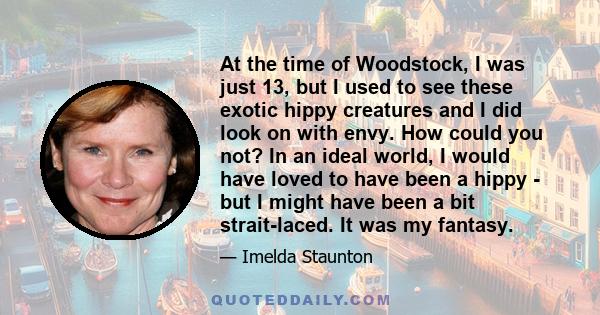 At the time of Woodstock, I was just 13, but I used to see these exotic hippy creatures and I did look on with envy. How could you not? In an ideal world, I would have loved to have been a hippy - but I might have been a bit strait-laced. It was my fantasy.

— Imelda Staunton

QUOTEDDAILY.COM